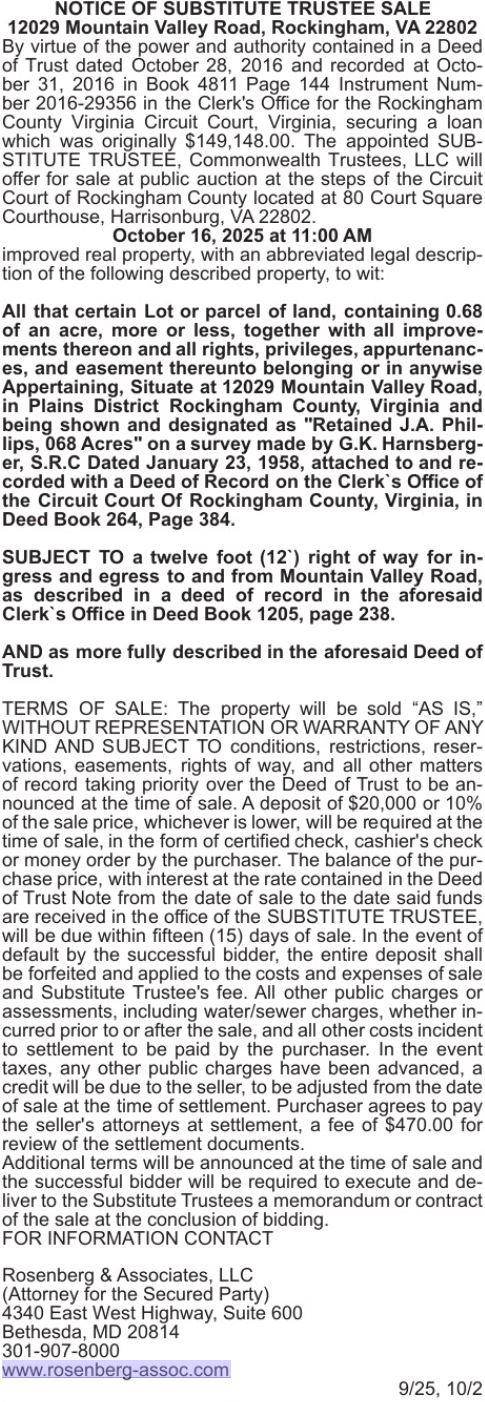 NOTICE OF SUBSTITUTE TRUSTEE SALE
12029 Mountain Valley Road, Rockingham, VA 22802

By virtue of the power and authority contained in a Deed of Trust dated October 28, 2016 and recorded at October 31, 2016 in Book 4811 Page 144 Instrument Number 2016-29356 in the Clerk's Office for the Rockingham County Virginia Circuit Court, Virginia, securing a loan which was originally $149,148.00. The appointed SUBSTITUTE TRUSTEE, Commonwealth Trustees, LLC will offer for sale at public auction at the steps of the Circuit Court of Rockingham County located at 80 Court Square Courthouse, Harrisonburg, VA 22802.

October 16, 2025 at 11:00 AM

improved real property, with an abbreviated legal description of the following described property, to wit:

All that certain Lot or parcel of land, containing 0.68 of an acre, more or less, together with all improvements thereon and all rights, privileges, appurtenances, and easement thereunto belonging or in anywise Appertaining, Situate at 12029 Mountain Valley Road, in Plains District Rockingham County, Virginia and being shown and designated as "Retained J.A. Phillips, 068 Acres" on a survey made by G.K. Harnsberger, S.R.C Dated January 23, 1958, attached to and recorded with a Deed of Record on the Clerk`s Office of the Circuit Court Of Rockingham County, Virginia, in Deed Book 264, Page 384.

SUBJECT TO a twelve foot (12`) right of way for ingress and egress to and from Mountain Valley Road, as described in a deed of record in the aforesaid Clerk`s Office in Deed Book 1205, page 238.

AND as more fully described in the aforesaid Deed of Trust.

TERMS OF SALE: The property will be sold “AS IS,” WITHOUT REPRESENTATION OR WARRANTY OF ANY KIND AND SUBJECT TO conditions, restrictions, reservations, easements, rights of way, and all other matters of record taking priority over the Deed of Trust to be announced at the time of sale. A deposit of $20,000 or 10% of the sale price, whichever is lower, will be required at the time of sale, in the form of certified check, cashier's check or money order by the purchaser. The balance of the purchase price, with interest at the rate contained in the Deed of Trust Note from the date of sale to the date said funds are received in the office of the SUBSTITUTE TRUSTEE, will be due within fifteen (15) days of sale. In the event of default by the successful bidder, the entire deposit shall be forfeited and applied to the costs and expenses of sale and Substitute Trustee's fee. All other public charges or assessments, including water/sewer charges, whether incurred prior to or after the sale, and all other costs incident to settlement to be paid by the purchaser. In the event taxes, any other public charges have been advanced, a credit will be due to the seller, to be adjusted from the date of sale at the time of settlement. Purchaser agrees to pay the seller's attorneys at settlement, a fee of $470.00 for review of the settlement documents.
Additional terms will be announced at the time of sale and the successful bidder will be required to execute and deliver to the Substitute Trustees a memorandum or contract of the sale at the conclusion of bidding.
FOR INFORMATION CONTACT

Rosenberg & Associates, LLC
(Attorney for the Secured Party)
4340 East West Highway, Suite 600
Bethesda, MD 20814
301-907-8000
www.rosenberg-assoc.com

9/25, 10/2